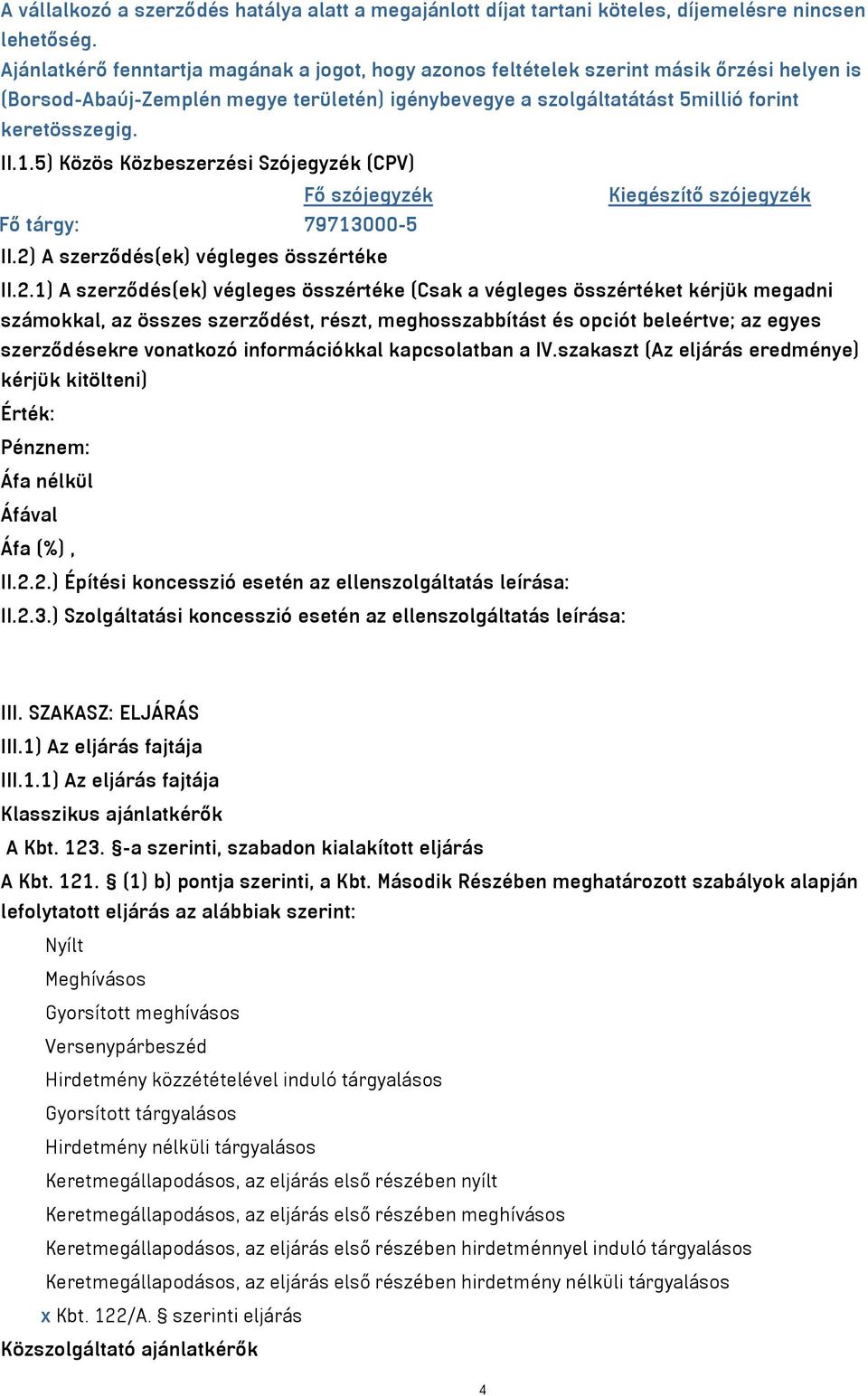 A vállalkozó a szerződés hatálya alatt a megajánlott díjat tartani köteles, díjemelésre nincsen lehetőség.
Ajánlatkérő fenntartja magának a jogot, hogy azonos feltételek szerint másik őrzési helyen is (Borsod-Abaúj-Zemplén megye területén) igénybevegye a szolgáltatátást 5millió forint keretösszegig.
II.1.5) Közös Közbeszerzési Szójegyzék (CPV)

| | Fő szójegyzék | Kiegészítő szójegyzék |
|---|---|---|
| Fő tárgy: | 79713000-5 | |

II.2) A szerződés(ek) végleges összértéke
II.2.1) A szerződés(ek) végleges összértéke (Csak a végleges összértéket kérjük megadni számokkal, az összes szerződést, részt, meghosszabbítást és opciót beleértve; az egyes szerződésekre vonatkozó információkkal kapcsolatban a IV.szakaszt (Az eljárás eredménye) kérjük kitölteni)
Érték:
Pénznem:
Áfa nélkül
Áfával
Áfa (%) ,
II.2.2.) Építési koncesszió esetén az ellenszolgáltatás leírása:
II.2.3.) Szolgáltatási koncesszió esetén az ellenszolgáltatás leírása:

III. SZAKASZ: ELJÁRÁS
III.1) Az eljárás fajtája
III.1.1) Az eljárás fajtája
Klasszikus ajánlatkérők
A Kbt. 123. §-a szerinti, szabadon kialakított eljárás
A Kbt. 121. § (1) b) pontja szerinti, a Kbt. Második Részében meghatározott szabályok alapján lefolytatott eljárás az alábbiak szerint:
Nyílt
Meghívásos
Gyorsított meghívásos
Versenypárbeszéd
Hirdetmény közzétételével induló tárgyalásos
Gyorsított tárgyalásos
Hirdetmény nélküli tárgyalásos
Keretmegállapodásos, az eljárás első részében nyílt
Keretmegállapodásos, az eljárás első részében meghívásos
Keretmegállapodásos, az eljárás első részében hirdetménnyel induló tárgyalásos
Keretmegállapodásos, az eljárás első részében hirdetmény nélküli tárgyalásos
x Kbt. 122/A. § szerinti eljárás
Közszolgáltató ajánlatkérők

4